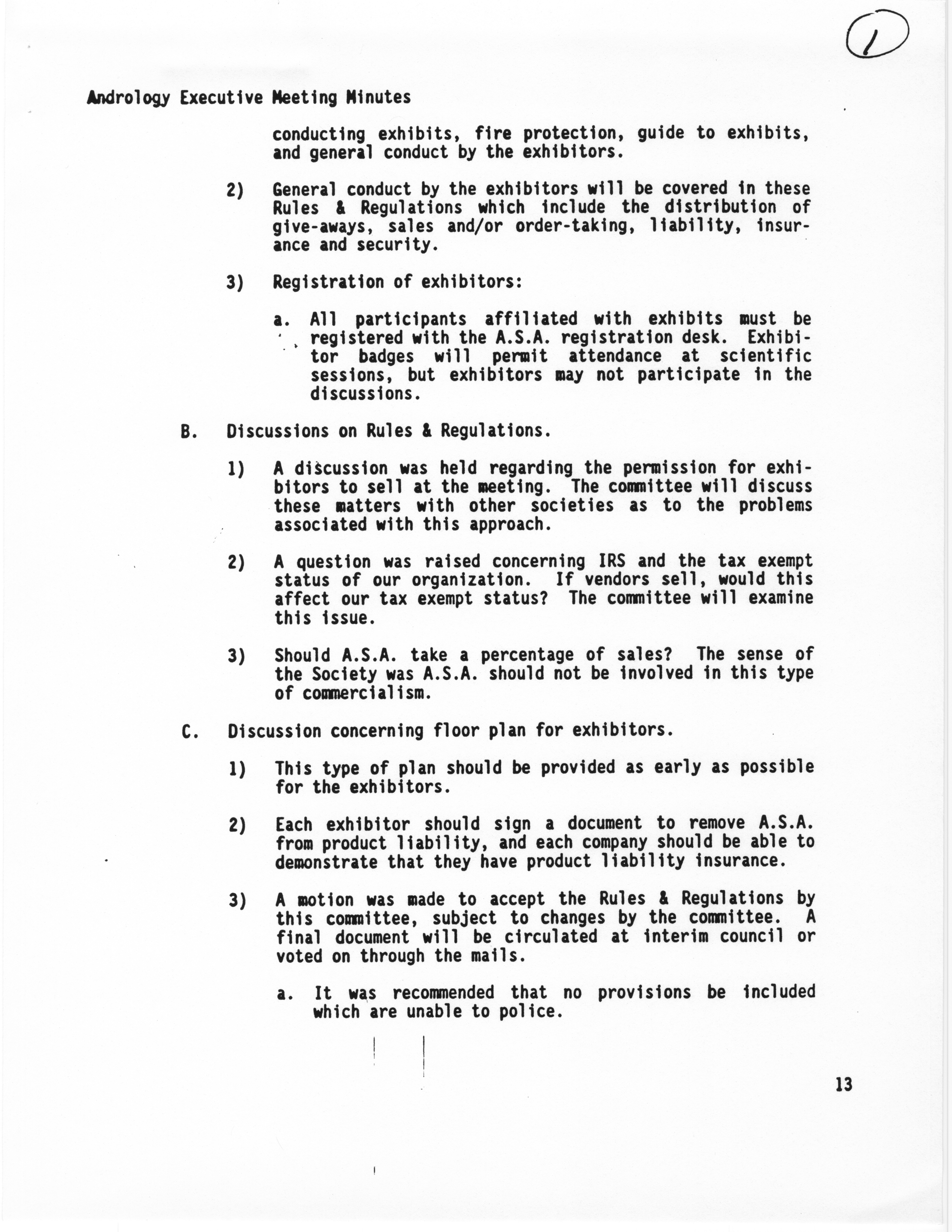 1

Andrology Executive Meeting Minutes

conducting exhibits, fire protection, guide to exhibits, and general conduct by the exhibitors.

2) General conduct by the exhibitors will be covered in these Rules & Regulations which include the distribution of give-aways, sales and/or order-taking, liability, insurance and security.

3) Registration of exhibitors:

a. All participants affiliated with exhibits must be registered with the A.S.A. registration desk. Exhibitor badges will permit attendance at scientific sessions, but exhibitors may not participate in the discussions.

B. Discussions on Rules & Regulations.

1) A discussion was held regarding the permission for exhibitors to sell at the meeting. The committee will discuss these matters with other societies as to the problems associated with this approach.

2) A question was raised concerning IRS and the tax exempt status of our organization. If vendors sell, would this affect our tax exempt status? The committee will examine this issue.

3) Should A.S.A. take a percentage of sales? The sense of the Society was A.S.A. should not be involved in this type of commercialism.

C. Discussion concerning floor plan for exhibitors.

1) This type of plan should be provided as early as possible for the exhibitors.

2) Each exhibitor should sign a document to remove A.S.A. from product liability, and each company should be able to demonstrate that they have product liability insurance.

3) A motion was made to accept the Rules & Regulations by this committee, subject to changes by the committee. A final document will be circulated at interim council or voted on through the mails.

a. It was recommended that no provisions be included which are unable to police.

13